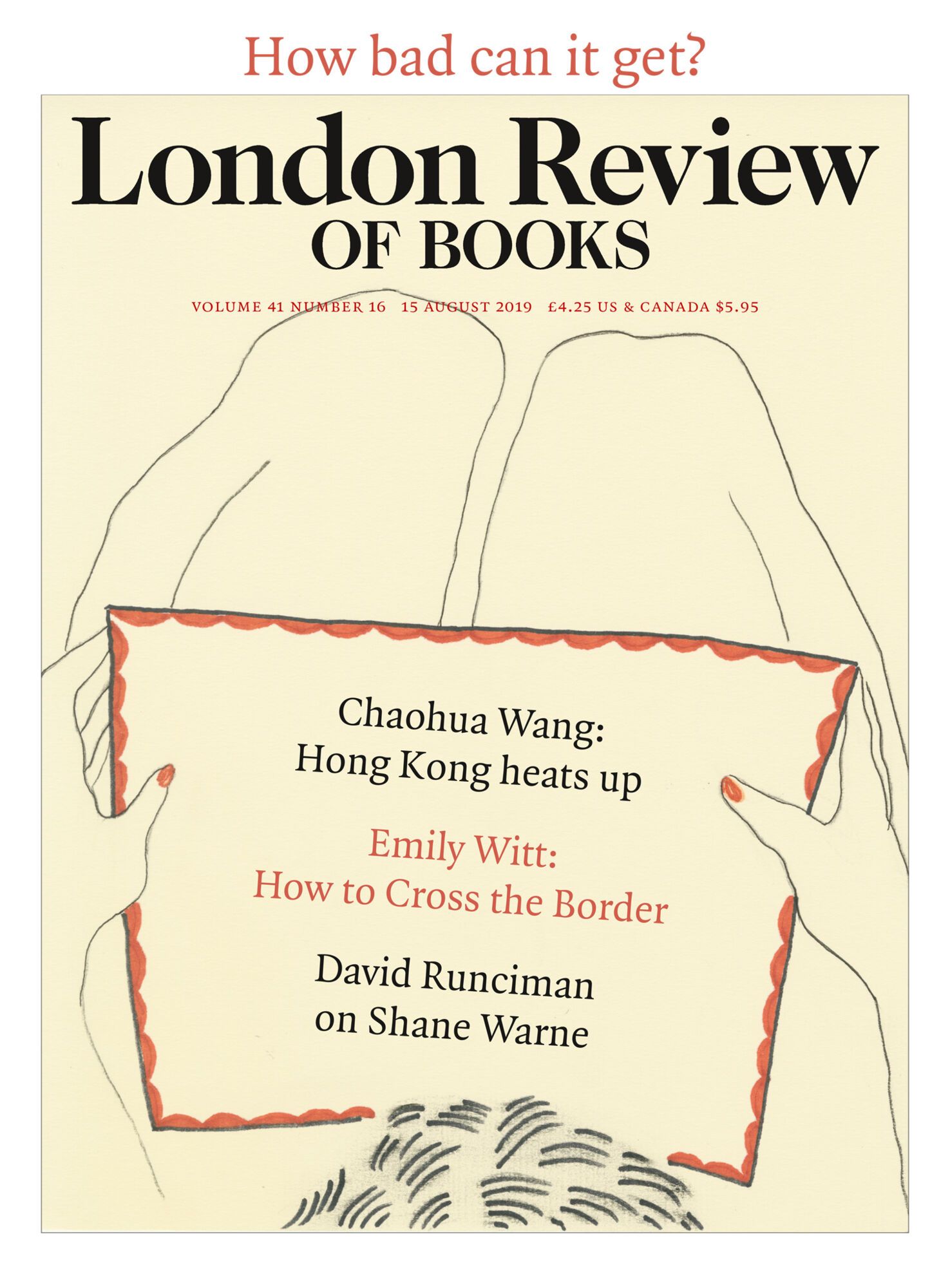 How bad can it get?

London Review
OF BOOKS

VOLUME 41 NUMBER 16   15 AUGUST 2019   £4.25 US & CANADA $5.95

Chaohua Wang:
Hong Kong heats up

Emily Witt:
How to Cross the Border

David Runciman
on Shane Warne